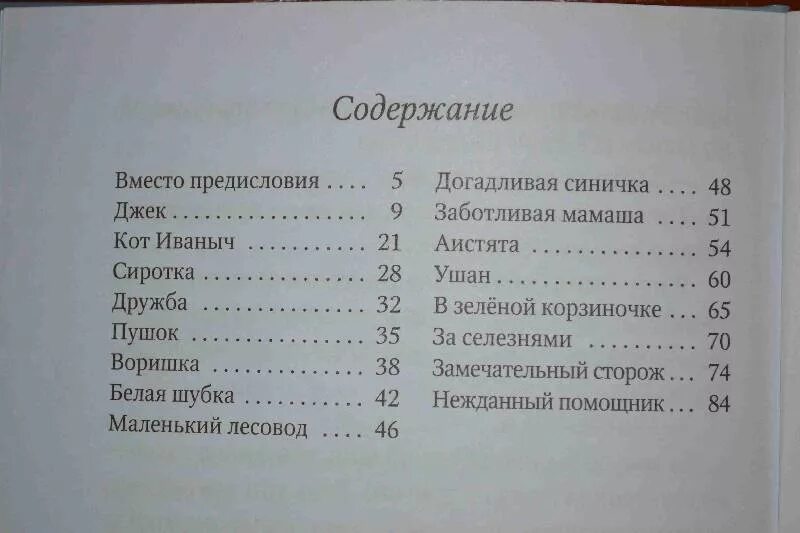 Содержание

Вместо предисловия 5
Джек 9
Кот Иваныч 21
Сиротка 28
Дружба 32
Пушок 35
Воришка 38
Белая шубка 42
Маленький лесовод 46

Догадливая синичка 48
Заботливая мамаша 51
Аистята 54
Ушан 60
В зелёной корзиночке 65
За селезнями 70
Замечательный сторож 74
Нежданный помощник 84